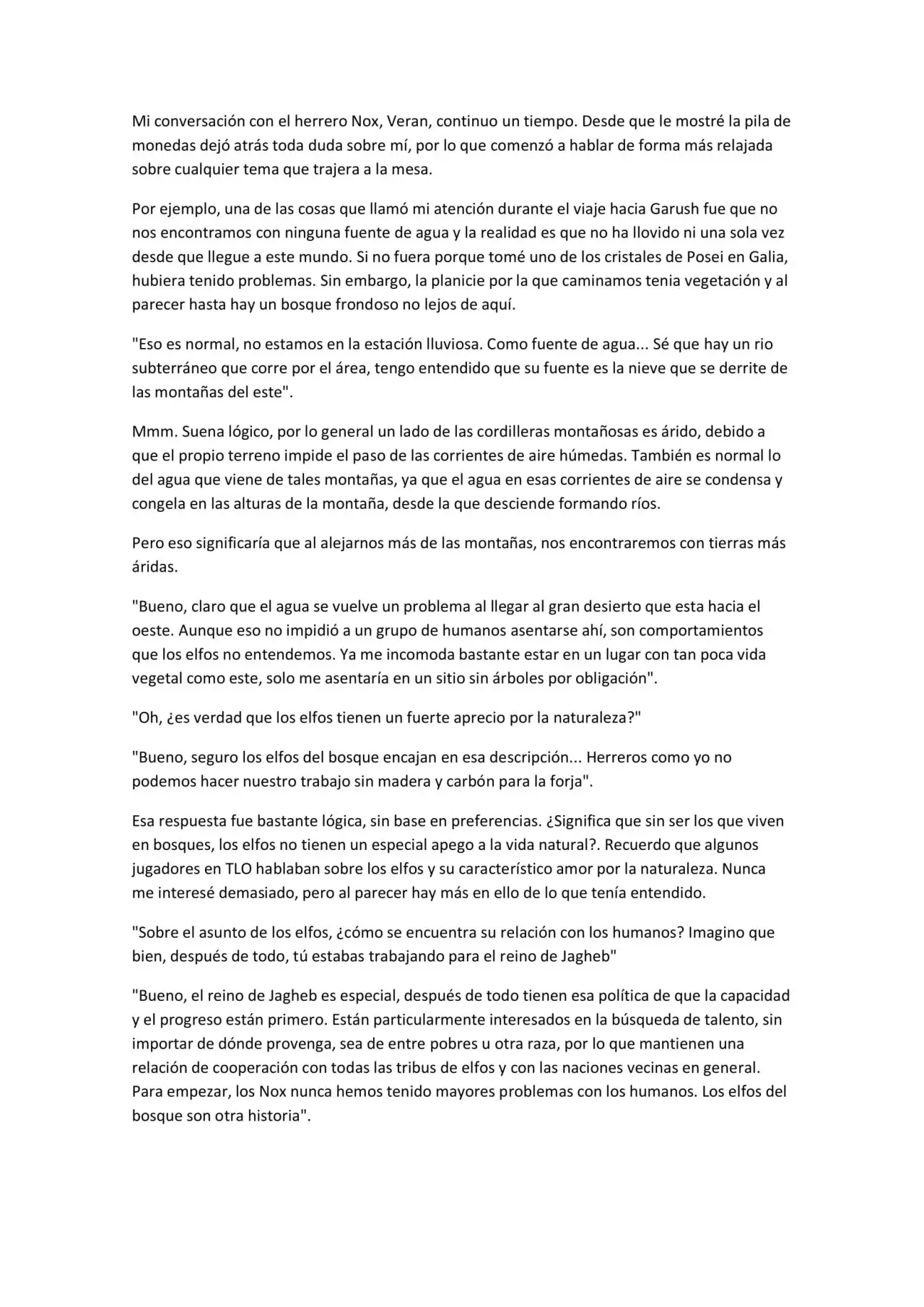 Mi conversación con el herrero Nox, Veran, continuo un tiempo. Desde que le mostré la pila de monedas dejó atrás toda duda sobre mí, por lo que comenzó a hablar de forma más relajada sobre cualquier tema que trajera a la mesa.

Por ejemplo, una de las cosas que llamó mi atención durante el viaje hacia Garush fue que no nos encontramos con ninguna fuente de agua y la realidad es que no ha llovido ni una sola vez desde que llegue a este mundo. Si no fuera porque tomé uno de los cristales de Posei en Galia, hubiera tenido problemas. Sin embargo, la planicie por la que caminamos tenia vegetación y al parecer hasta hay un bosque frondoso no lejos de aquí.

"Eso es normal, no estamos en la estación lluviosa. Como fuente de agua... Sé que hay un rio subterráneo que corre por el área, tengo entendido que su fuente es la nieve que se derrite de las montañas del este".

Mmm. Suena lógico, por lo general un lado de las cordilleras montañosas es árido, debido a que el propio terreno impide el paso de las corrientes de aire húmedas. También es normal lo del agua que viene de tales montañas, ya que el agua en esas corrientes de aire se condensa y congela en las alturas de la montaña, desde la que desciende formando ríos.

Pero eso significaría que al alejarnos más de las montañas, nos encontraremos con tierras más áridas.

"Bueno, claro que el agua se vuelve un problema al llegar al gran desierto que esta hacia el oeste. Aunque eso no impidió a un grupo de humanos asentarse ahí, son comportamientos que los elfos no entendemos. Ya me incomoda bastante estar en un lugar con tan poca vida vegetal como este, solo me asentaría en un sitio sin árboles por obligación".

"Oh, ¿es verdad que los elfos tienen un fuerte aprecio por la naturaleza?"

"Bueno, seguro los elfos del bosque encajan en esa descripción... Herreros como yo no podemos hacer nuestro trabajo sin madera y carbón para la forja".

Esa respuesta fue bastante lógica, sin base en preferencias. ¿Significa que sin ser los que viven en bosques, los elfos no tienen un especial apego a la vida natural?. Recuerdo que algunos jugadores en TLO hablaban sobre los elfos y su característico amor por la naturaleza. Nunca me interesé demasiado, pero al parecer hay más en ello de lo que tenía entendido.

"Sobre el asunto de los elfos, ¿cómo se encuentra su relación con los humanos? Imagino que bien, después de todo, tú estabas trabajando para el reino de Jagheb"

"Bueno, el reino de Jagheb es especial, después de todo tienen esa política de que la capacidad y el progreso están primero. Están particularmente interesados en la búsqueda de talento, sin importar de dónde provenga, sea de entre pobres u otra raza, por lo que mantienen una relación de cooperación con todas las tribus de elfos y con las naciones vecinas en general. Para empezar, los Nox nunca hemos tenido mayores problemas con los humanos. Los elfos del bosque son otra historia".